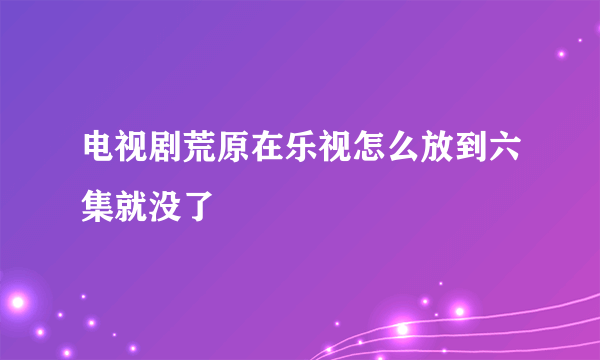 电视剧荒原在乐视怎么放到六集就没了